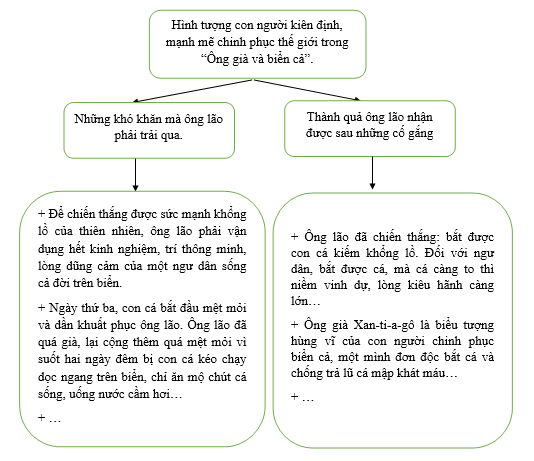 Hình tượng con người kiên định, mạnh mẽ chinh phục thế giới trong "Ông già và biển cả".

Những khó khăn mà ông lão phải trải qua.

+ Để chiến thắng được sức mạnh khổng lồ của thiên nhiên, ông lão phải vận dụng hết kinh nghiệm, trí thông minh, lòng dũng cảm của một ngư dân sống cả đời trên biển.

+ Ngày thứ ba, con cá bắt đầu mệt mỏi và dần khuất phục ông lão. Ông lão đã quá già, lại cộng thêm quá mệt mỏi vì suốt hai ngày đêm bị con cá kéo chạy dọc ngang trên biển, chỉ ăn mộ chút cá sống, uống nước cầm hơi…

+ …

Thành quả ông lão nhận được sau những cố gắng

+ Ông lão đã chiến thắng: bắt được con cá kiếm khổng lồ. Đối với ngư dân, bắt được cá, mà cá càng to thì niềm vinh dự, lòng kiêu hãnh càng lớn…

+ Ông già Xan-ti-a-gô là biểu tượng hùng vĩ của con người chinh phục biển cả, một mình đơn độc bắt cá và chống trả lũ cá mập khát máu…

+ …